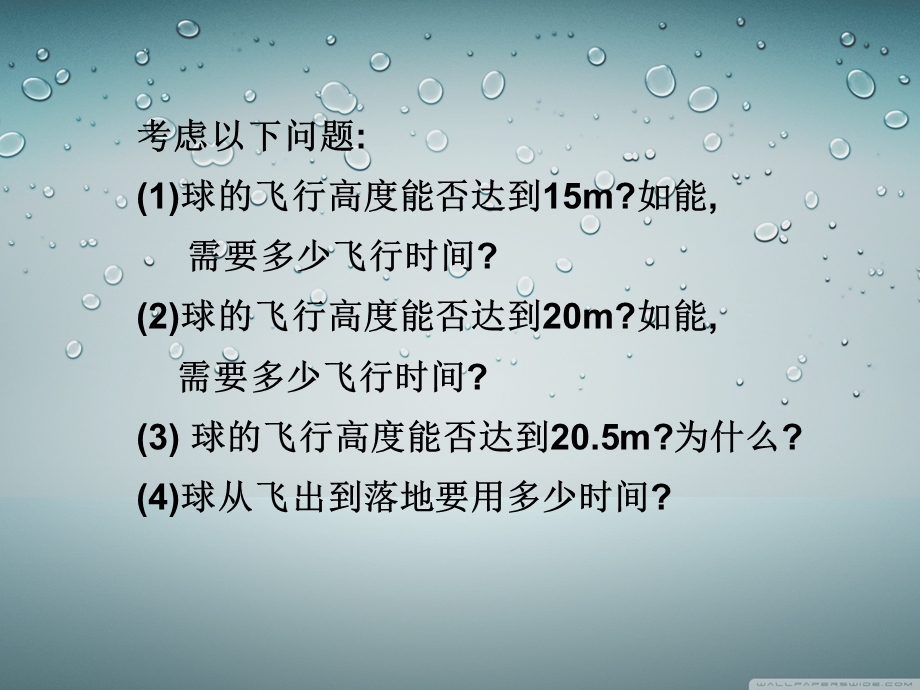 考虑以下问题:
(1)球的飞行高度能否达到15m?如能，需要多少飞行时间?
(2)球的飞行高度能否达到20m?如能，需要多少飞行时间?
(3) 球的飞行高度能否达到20.5m?为什么?
(4)球从飞出到落地要用多少时间?

WALLPAPERSWIDE.COM